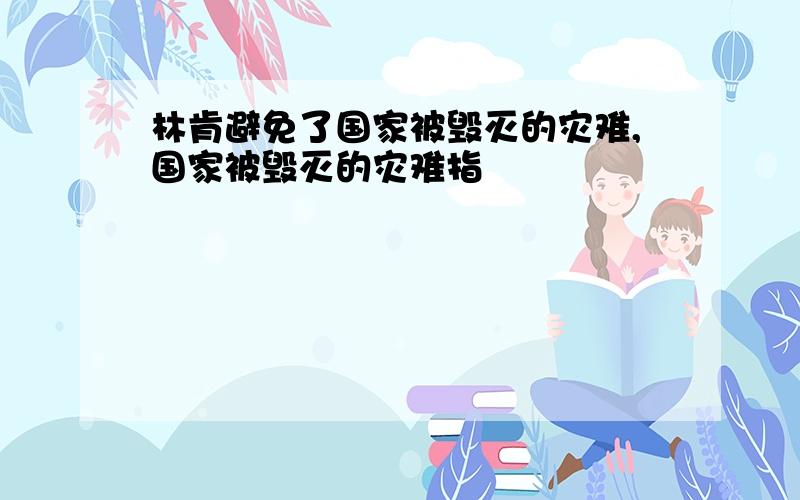 林肯避免了国家被毁灭的灾难,国家被毁灭的灾难指